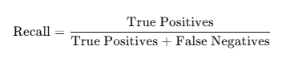 $\text{Recall} = \frac{\text{True Positives}}{\text{True Positives} + \text{False Negatives}}$